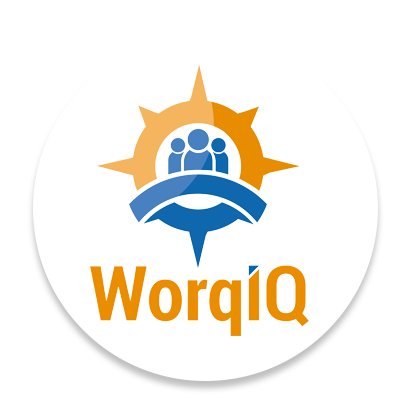 WorqIQ